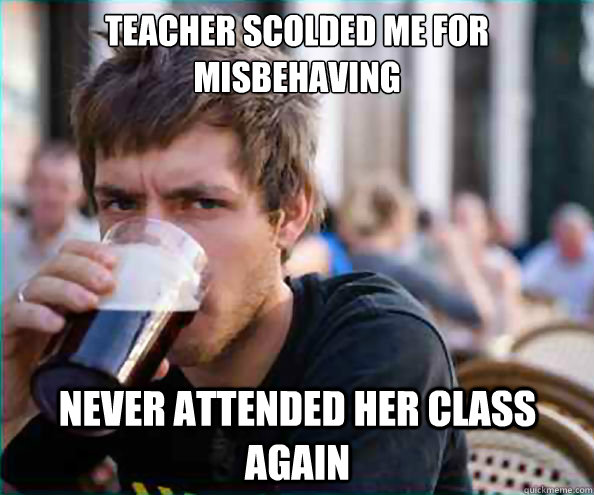 TEACHER SCOLDED ME FOR MISBEHAVING

NEVER ATTENDED HER CLASS AGAIN

quickmeme.com